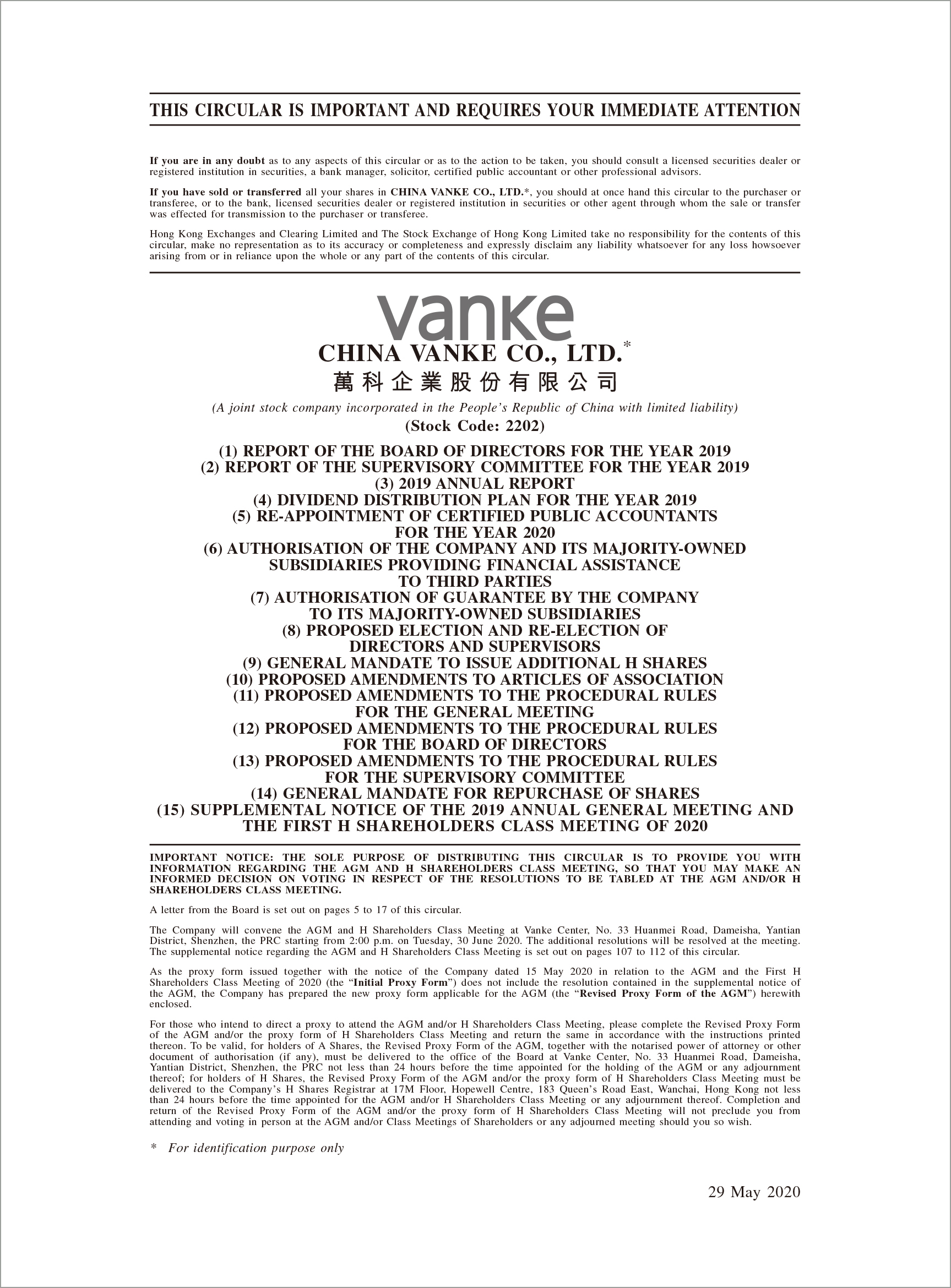 THIS CIRCULAR IS IMPORTANT AND REQUIRES YOUR IMMEDIATE ATTENTION

If you are in any doubt as to any aspects of this circular or as to the action to be taken, you should consult a licensed securities dealer or registered institution in securities, a bank manager, solicitor, certified public accountant or other professional advisors.

If you have sold or transferred all your shares in CHINA VANKE CO., LTD.*, you should at once hand this circular to the purchaser or transferee, or to the bank, licensed securities dealer or registered institution in securities or other agent through whom the sale or transfer was effected for transmission to the purchaser or transferee.

Hong Kong Exchanges and Clearing Limited and The Stock Exchange of Hong Kong Limited take no responsibility for the contents of this circular, make no representation as to its accuracy or completeness and expressly disclaim any liability whatsoever for any loss howsoever arising from or in reliance upon the whole or any part of the contents of this circular.

vanke
CHINA VANKE CO., LTD.*
萬科企業股份有限公司
(A joint stock company incorporated in the People's Republic of China with limited liability)
(Stock Code: 2202)

(1) REPORT OF THE BOARD OF DIRECTORS FOR THE YEAR 2019
(2) REPORT OF THE SUPERVISORY COMMITTEE FOR THE YEAR 2019
(3) 2019 ANNUAL REPORT
(4) DIVIDEND DISTRIBUTION PLAN FOR THE YEAR 2019
(5) RE-APPOINTMENT OF CERTIFIED PUBLIC ACCOUNTANTS FOR THE YEAR 2020
(6) AUTHORISATION OF THE COMPANY AND ITS MAJORITY-OWNED SUBSIDIARIES PROVIDING FINANCIAL ASSISTANCE TO THIRD PARTIES
(7) AUTHORISATION OF GUARANTEE BY THE COMPANY TO ITS MAJORITY-OWNED SUBSIDIARIES
(8) PROPOSED ELECTION AND RE-ELECTION OF DIRECTORS AND SUPERVISORS
(9) GENERAL MANDATE TO ISSUE ADDITIONAL H SHARES
(10) PROPOSED AMENDMENTS TO ARTICLES OF ASSOCIATION
(11) PROPOSED AMENDMENTS TO THE PROCEDURAL RULES FOR THE GENERAL MEETING
(12) PROPOSED AMENDMENTS TO THE PROCEDURAL RULES FOR THE BOARD OF DIRECTORS
(13) PROPOSED AMENDMENTS TO THE PROCEDURAL RULES FOR THE SUPERVISORY COMMITTEE
(14) GENERAL MANDATE FOR REPURCHASE OF SHARES
(15) SUPPLEMENTAL NOTICE OF THE 2019 ANNUAL GENERAL MEETING AND THE FIRST H SHAREHOLDERS CLASS MEETING OF 2020

IMPORTANT NOTICE: THE SOLE PURPOSE OF DISTRIBUTING THIS CIRCULAR IS TO PROVIDE YOU WITH INFORMATION REGARDING THE AGM AND H SHAREHOLDERS CLASS MEETING, SO THAT YOU MAY MAKE AN INFORMED DECISION ON VOTING IN RESPECT OF THE RESOLUTIONS TO BE TABLED AT THE AGM AND/OR H SHAREHOLDERS CLASS MEETING.

A letter from the Board is set out on pages 5 to 17 of this circular.

The Company will convene the AGM and H Shareholders Class Meeting at Vanke Center, No. 33 Huanmei Road, Dameisha, Yantian District, Shenzhen, the PRC starting from 2:00 p.m. on Tuesday, 30 June 2020. The additional resolutions will be resolved at the meeting. The supplemental notice regarding the AGM and H Shareholders Class Meeting is set out on pages 107 to 112 of this circular.

As the proxy form issued together with the notice of the Company dated 15 May 2020 in relation to the AGM and the First H Shareholders Class Meeting of 2020 (the "Initial Proxy Form") does not include the resolution contained in the supplemental notice of the AGM, the Company has prepared the new proxy form applicable for the AGM (the "Revised Proxy Form of the AGM") herewith enclosed.

For those who intend to direct a proxy to attend the AGM and/or H Shareholders Class Meeting, please complete the Revised Proxy Form of the AGM and/or the proxy form of H Shareholders Class Meeting and return the same in accordance with the instructions printed thereon. To be valid, for holders of A Shares, the Revised Proxy Form of the AGM, together with the notarised power of attorney or other document of authorisation (if any), must be delivered to the office of the Board at Vanke Center, No. 33 Huanmei Road, Dameisha, Yantian District, Shenzhen, the PRC not less than 24 hours before the time appointed for the holding of the AGM or any adjournment thereof; for holders of H Shares, the Revised Proxy Form of the AGM and/or the proxy form of H Shareholders Class Meeting must be delivered to the Company's H Shares Registrar at 17M Floor, Hopewell Centre, 183 Queen's Road East, Wanchai, Hong Kong not less than 24 hours before the time appointed for the AGM and/or H Shareholders Class Meeting or any adjournment thereof. Completion and return of the Revised Proxy Form of the AGM and/or the proxy form of H Shareholders Class Meeting will not preclude you from attending and voting in person at the AGM and/or Class Meetings of Shareholders or any adjourned meeting should you so wish.

* For identification purpose only

29 May 2020